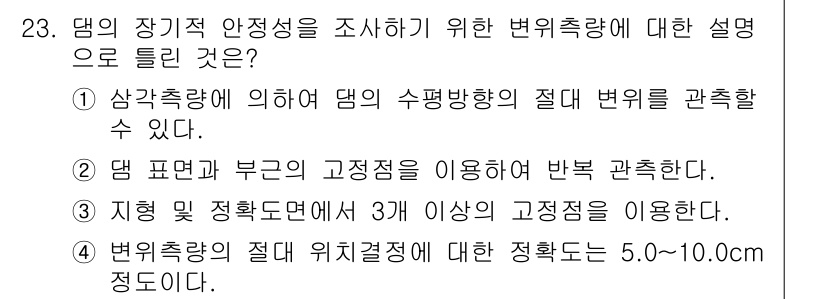 23. 댐의 장기적 안정성을 조사하기 위한 변위측량에 대한 설명으로 틀린 것은?

① 삼각측량에 의하여 댐의 수평방향의 절대 변위를 관측할 수 있다.

② 댐 표면과 부근의 고정점을 이용하여 반복 관측한다.

③ 지형 및 정확도면에서 3개 이상의 고정점을 이용한다.

④ 변위측량의 절대 위치결정에 대한 정확도는 5.0~10.0cm 정도이다.